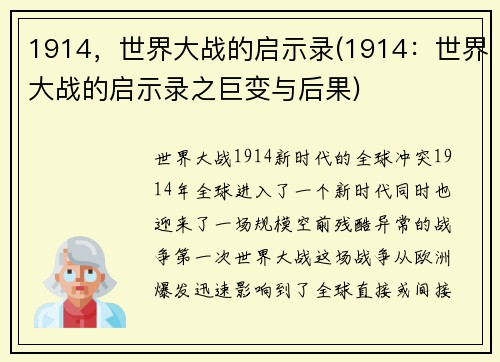 1914，世界大战的启示录(1914：世界大战的启示录之巨变与后果)

世界大战1914新时代的全球冲突1914年全球进入了一个新时代同时也迎来了一场规模空前残酷异常的战争第一次世界大战这场战争从欧洲爆发迅速影响到了全球直接或间接